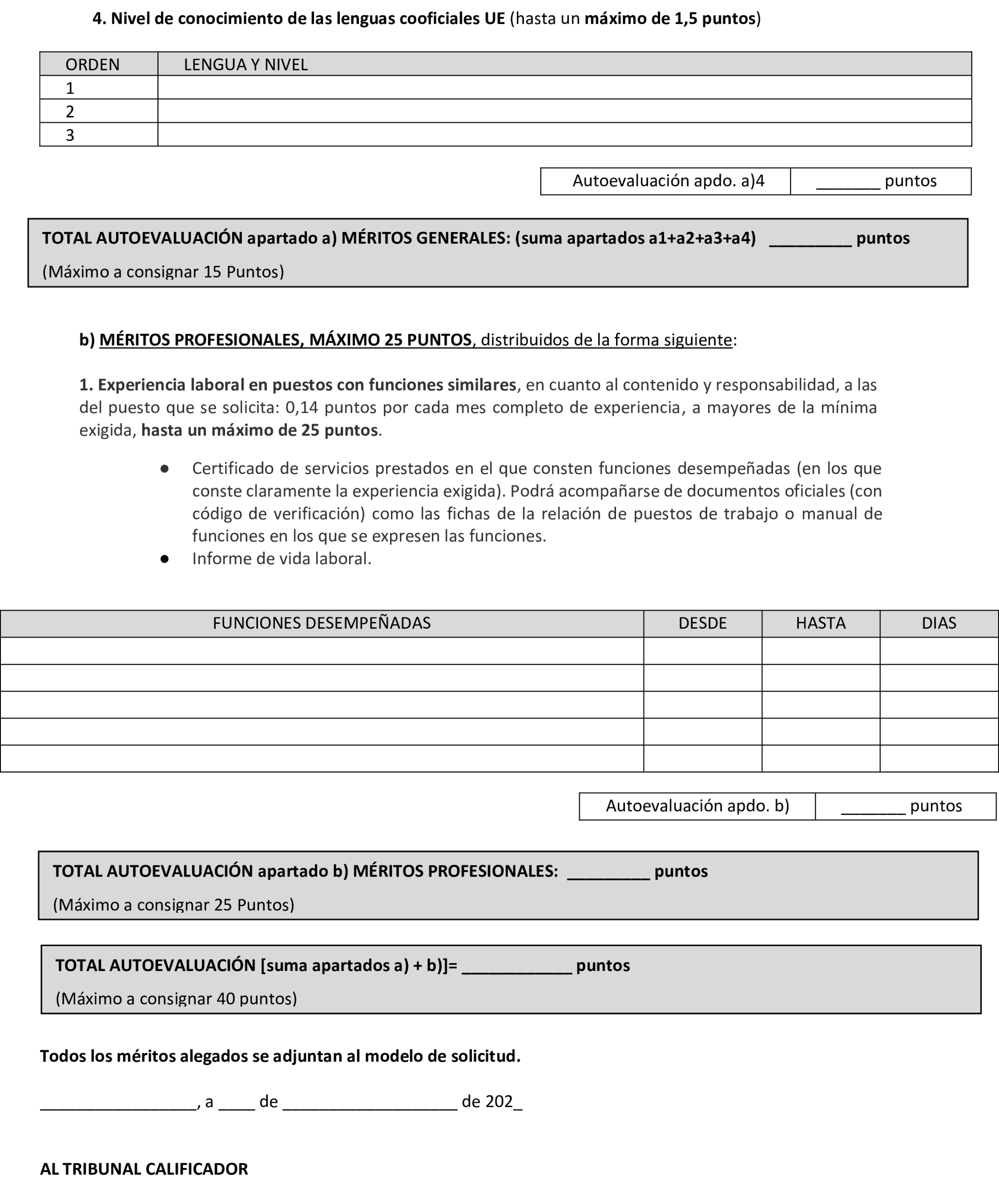 4. Nivel de conocimiento de las lenguas cooficiales UE (hasta un máximo de 1,5 puntos)

| ORDEN | LENGUA Y NIVEL |
|---|---|
| 1 | |
| 2 | |
| 3 | |

| Autoevaluación apdo. a)4 | _______ puntos |
|---|---|

TOTAL AUTOEVALUACIÓN apartado a) MÉRITOS GENERALES: (suma apartados a1+a2+a3+a4) _________ puntos
(Máximo a consignar 15 Puntos)

b) MÉRITOS PROFESIONALES, MÁXIMO 25 PUNTOS, distribuidos de la forma siguiente:

1. Experiencia laboral en puestos con funciones similares, en cuanto al contenido y responsabilidad, a las del puesto que se solicita: 0,14 puntos por cada mes completo de experiencia, a mayores de la mínima exigida, hasta un máximo de 25 puntos.

● Certificado de servicios prestados en el que consten funciones desempeñadas (en los que conste claramente la experiencia exigida). Podrá acompañarse de documentos oficiales (con código de verificación) como las fichas de la relación de puestos de trabajo o manual de funciones en los que se expresen las funciones.
● Informe de vida laboral.

| FUNCIONES DESEMPEÑADAS | DESDE | HASTA | DIAS |
|---|---|---|---|
| | | | |
| | | | |
| | | | |
| | | | |
| | | | |

| Autoevaluación apdo. b) | _______ puntos |
|---|---|

TOTAL AUTOEVALUACIÓN apartado b) MÉRITOS PROFESIONALES: _________ puntos
(Máximo a consignar 25 Puntos)

TOTAL AUTOEVALUACIÓN [suma apartados a) + b)]= ____________ puntos
(Máximo a consignar 40 puntos)

Todos los méritos alegados se adjuntan al modelo de solicitud.

_________________, a ____ de ___________________ de 202_

AL TRIBUNAL CALIFICADOR